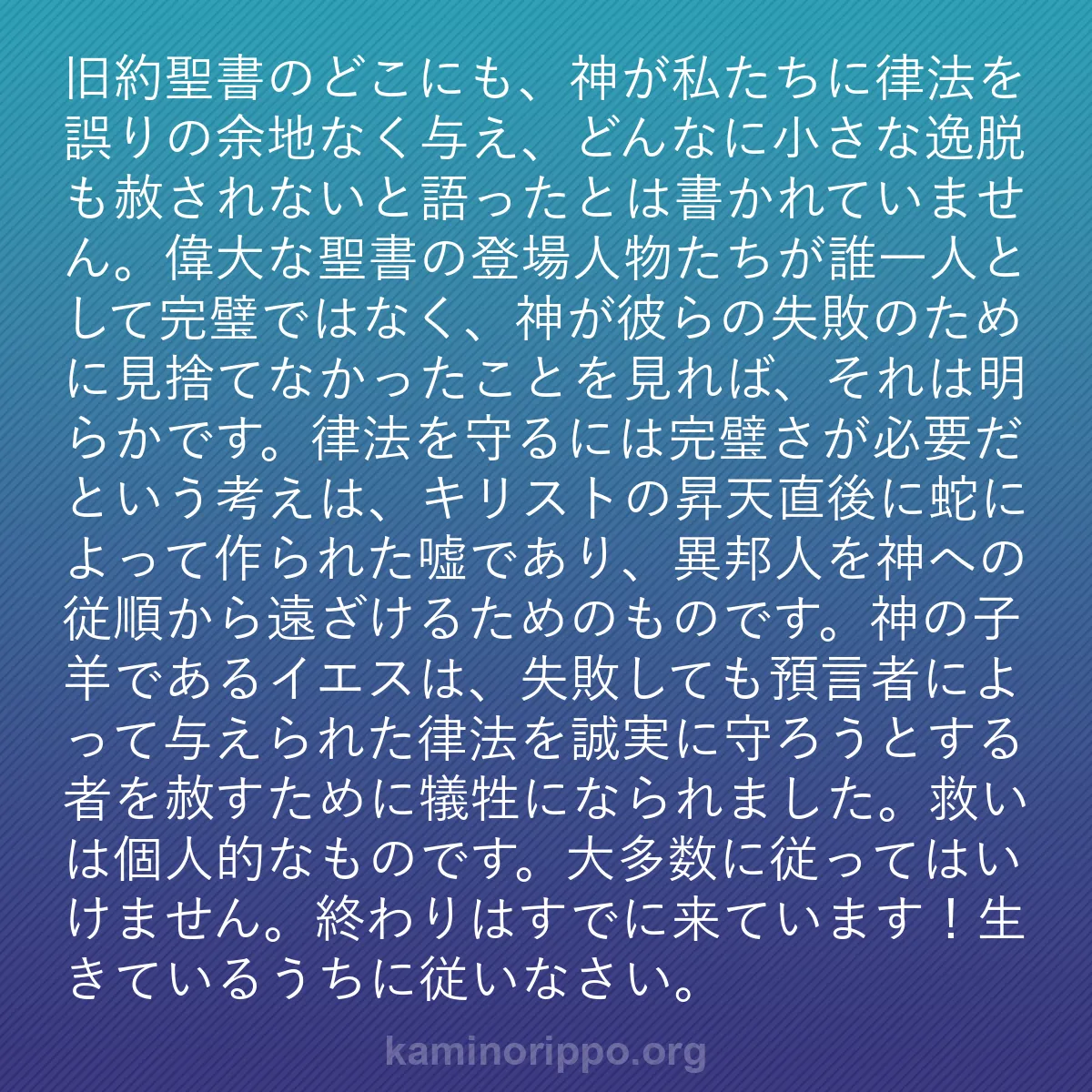 旧約聖書のどこにも、神が私たちに律法を誤りの余地なく与え、どんなに小さな逸脱も赦されないと語ったとは書かれていません。偉大な聖書の登場人物たちが誰一人として完璧ではなく、神が彼らの失敗のために見捨てなかったことを見れば、それは明らかです。律法を守るには完璧さが必要だという考えは、キリストの昇天直後に蛇によって作られた嘘であり、異邦人を神への従順から遠ざけるためのものです。神の子羊であるイエスは、失敗しても預言者によって与えられた律法を誠実に守ろうとする者を赦すために犠牲になられました。救いは個人的なものです。大多数に従ってはいけません。終わりはすでに来ています！生きているうちに従いなさい。

kaminorippo.org